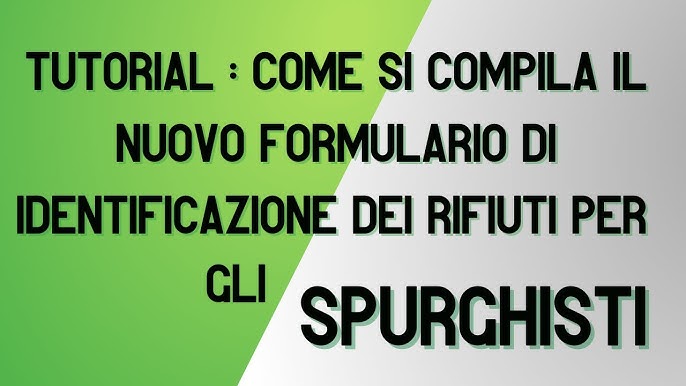 TUTORIAL : COME SI COMPILA IL NUOVO FORMULARIO DI IDENTIFICAZIONE DEI RIFIUTI PER GLI SPURGHISTI